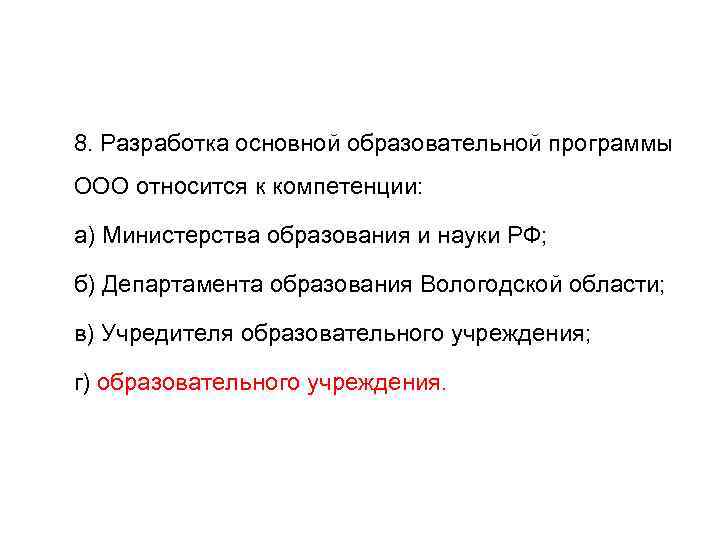 8. Разработка основной образовательной программы ООО относится к компетенции:

а) Министерства образования и науки РФ;

б) Департамента образования Вологодской области;

в) Учредителя образовательного учреждения;

г) образовательного учреждения.